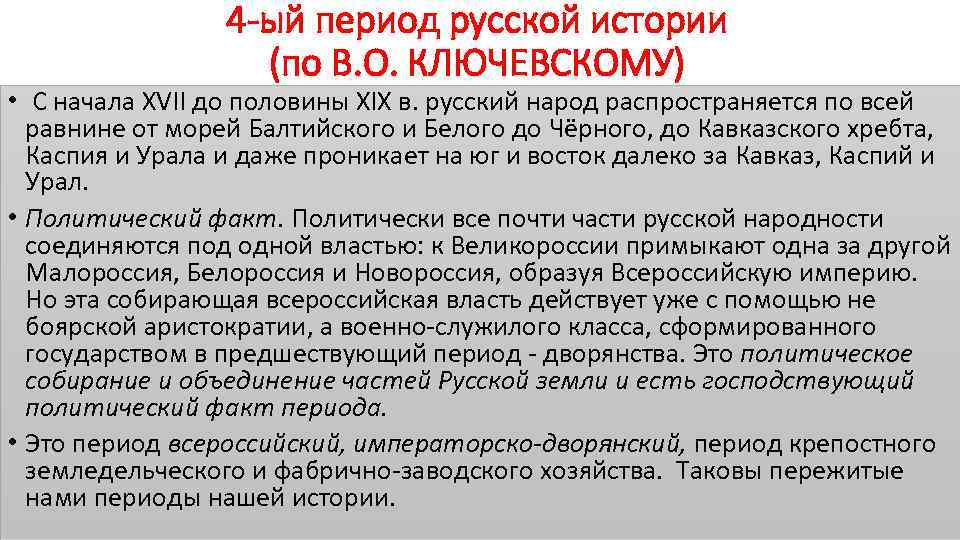 4-ый период русской истории
(по В.О. КЛЮЧЕВСКОМУ)

• С начала XVII до половины XIX в. русский народ распространяется по всей равнине от морей Балтийского и Белого до Чёрного, до Кавказского хребта, Каспия и Урала и даже проникает на юг и восток далеко за Кавказ, Каспий и Урал.

• Политический факт. Политически все почти части русской народности соединяются под одной властью: к Великороссии примыкают одна за другой Малороссия, Белороссия и Новороссия, образуя Всероссийскую империю. Но эта собирающая всероссийская власть действует уже с помощью не боярской аристократии, а военно-служилого класса, сформированного государством в предшествующий период - дворянства. Это политическое собирание и объединение частей Русской земли и есть господствующий политический факт периода.

• Это период всероссийский, императорско-дворянский, период крепостного земледельческого и фабрично-заводского хозяйства. Таковы пережитые нами периоды нашей истории.